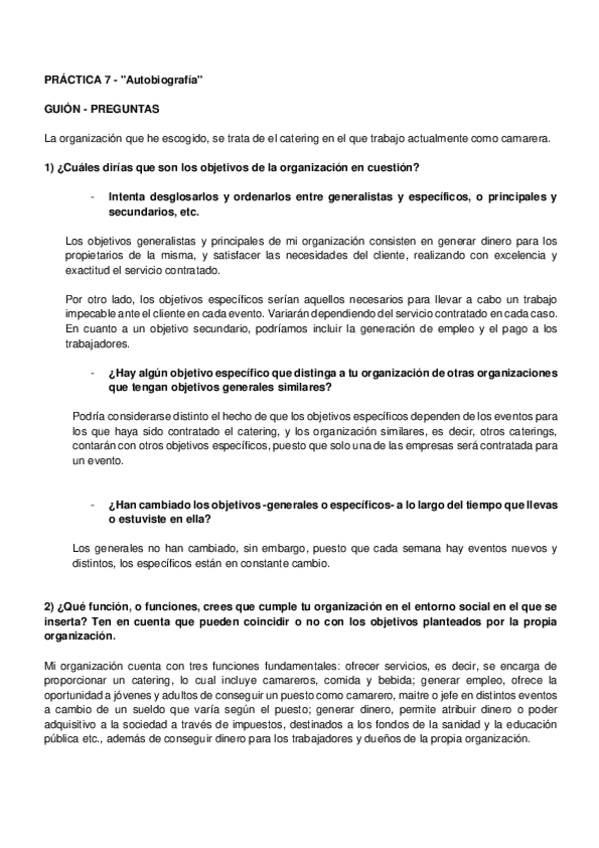 PRÁCTICA 7 - "Autobiografía"

GUIÓN - PREGUNTAS

La organización que he escogido, se trata de el catering en el que trabajo actualmente como camarera.

1) ¿Cuáles dirías que son los objetivos de la organización en cuestión?

- Intenta desglosarlos y ordenarlos entre generalistas y específicos, o principales y secundarios, etc.

Los objetivos generalistas y principales de mi organización consisten en generar dinero para los propietarios de la misma, y satisfacer las necesidades del cliente, realizando con excelencia y exactitud el servicio contratado.

Por otro lado, los objetivos específicos serían aquellos necesarios para llevar a cabo un trabajo impecable ante el cliente en cada evento. Variarán dependiendo del servicio contratado en cada caso. En cuanto a un objetivo secundario, podríamos incluir la generación de empleo y el pago a los trabajadores.

- ¿Hay algún objetivo específico que distinga a tu organización de otras organizaciones que tengan objetivos generales similares?

Podría considerarse distinto el hecho de que los objetivos específicos dependen de los eventos para los que haya sido contratado el catering, y los organización similares, es decir, otros caterings, contarán con otros objetivos específicos, puesto que solo una de las empresas será contratada para un evento.

- ¿Han cambiado los objetivos -generales o específicos- a lo largo del tiempo que llevas o estuviste en ella?

Los generales no han cambiado, sin embargo, puesto que cada semana hay eventos nuevos y distintos, los específicos están en constante cambio.

2) ¿Qué función, o funciones, crees que cumple tu organización en el entorno social en el que se inserta? Ten en cuenta que pueden coincidir o no con los objetivos planteados por la propia organización.

Mi organización cuenta con tres funciones fundamentales: ofrecer servicios, es decir, se encarga de proporcionar un catering, lo cual incluye camareros, comida y bebida; generar empleo, ofrece la oportunidad a jóvenes y adultos de conseguir un puesto como camarero, maitre o jefe en distintos eventos a cambio de un sueldo que varía según el puesto; generar dinero, permite atribuir dinero o poder adquisitivo a la sociedad a través de impuestos, destinados a los fondos de la sanidad y la educación pública etc., además de conseguir dinero para los trabajadores y dueños de la propia organización.